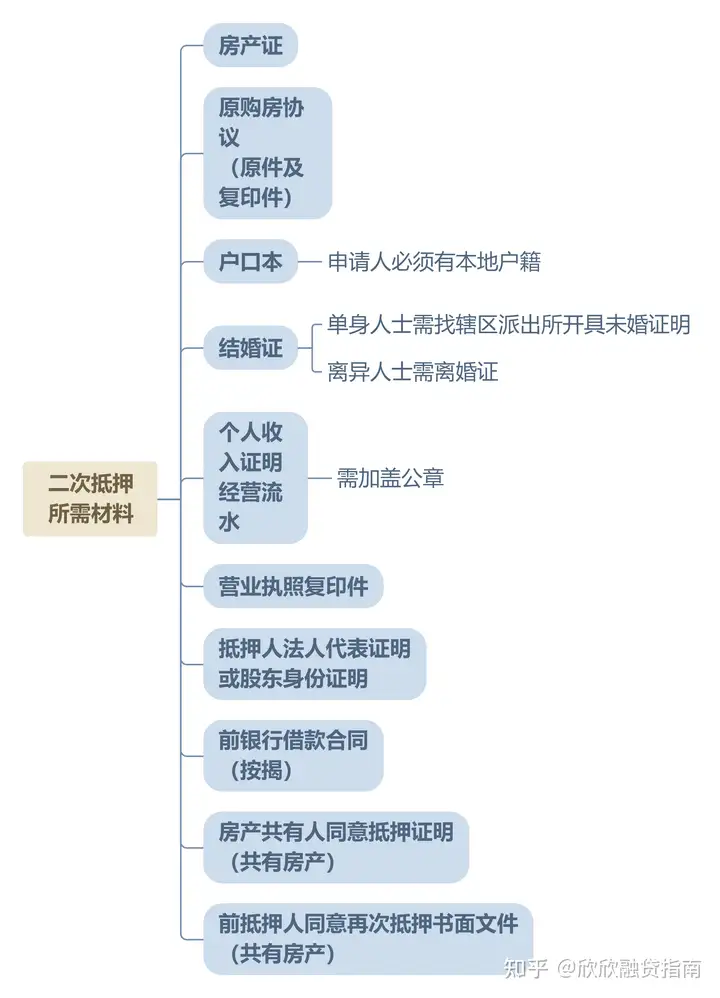 二次抵押所需材料

房产证

原购房协议（原件及复印件）

户口本
申请人必须有本地户籍

结婚证
单身人士需找辖区派出所开具未婚证明
离异人士需离婚证

个人收入证明经营流水
需加盖公章

营业执照复印件

抵押人法人代表证明或股东身份证明

前银行借款合同（按揭）

房产共有人同意抵押证明（共有房产）

前抵押人同意再次抵押书面文件（共有房产）

知乎 @欣欣融贷指南